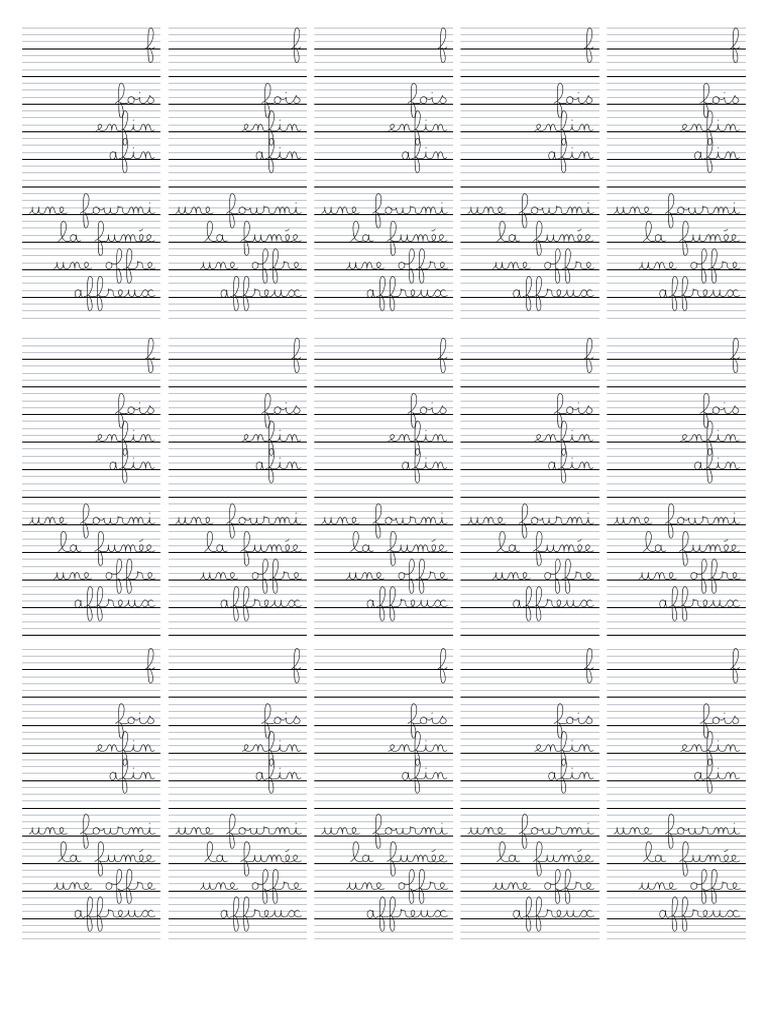 f

fois
enfin
afin

une fourmi
la fumée
une offre
affreux

f

fois
enfin
afin

une fourmi
la fumée
une offre
affreux

f

fois
enfin
afin

une fourmi
la fumée
une offre
affreux

f

fois
enfin
afin

une fourmi
la fumée
une offre
affreux

f

fois
enfin
afin

une fourmi
la fumée
une offre
affreux

f

fois
enfin
afin

une fourmi
la fumée
une offre
affreux

f

fois
enfin
afin

une fourmi
la fumée
une offre
affreux

f

fois
enfin
afin

une fourmi
la fumée
une offre
affreux

f

fois
enfin
afin

une fourmi
la fumée
une offre
affreux

f

fois
enfin
afin

une fourmi
la fumée
une offre
affreux

f

fois
enfin
afin

une fourmi
la fumée
une offre
affreux

f

fois
enfin
afin

une fourmi
la fumée
une offre
affreux

f

fois
enfin
afin

une fourmi
la fumée
une offre
affreux

f

fois
enfin
afin

une fourmi
la fumée
une offre
affreux

f

fois
enfin
afin

une fourmi
la fumée
une offre
affreux